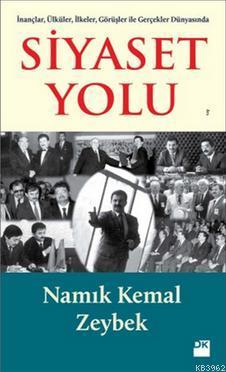 İnançlar, Ülküler, İlkeler, Görüşler ile Gerçekler Dünyasında

SİYASET YOLU

Namık Kemal Zeybek

DK

KB3962